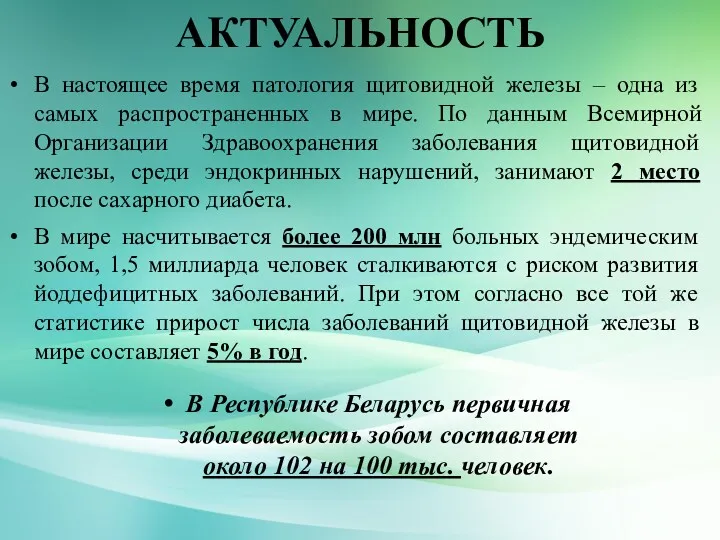 АКТУАЛЬНОСТЬ

• В настоящее время патология щитовидной железы – одна из самых распространенных в мире. По данным Всемирной Организации Здравоохранения заболевания щитовидной железы, среди эндокринных нарушений, занимают 2 место после сахарного диабета.

• В мире насчитывается более 200 млн больных эндемическим зобом, 1,5 миллиарда человек сталкиваются с риском развития йоддефицитных заболеваний. При этом согласно все той же статистике прирост числа заболеваний щитовидной железы в мире составляет 5% в год.

• В Республике Беларусь первичная заболеваемость зобом составляет около 102 на 100 тыс. человек.